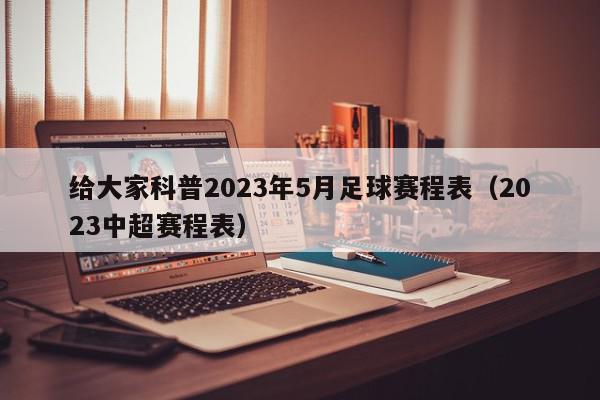 给大家科普2023年5月足球赛程表（2023中超赛程表）